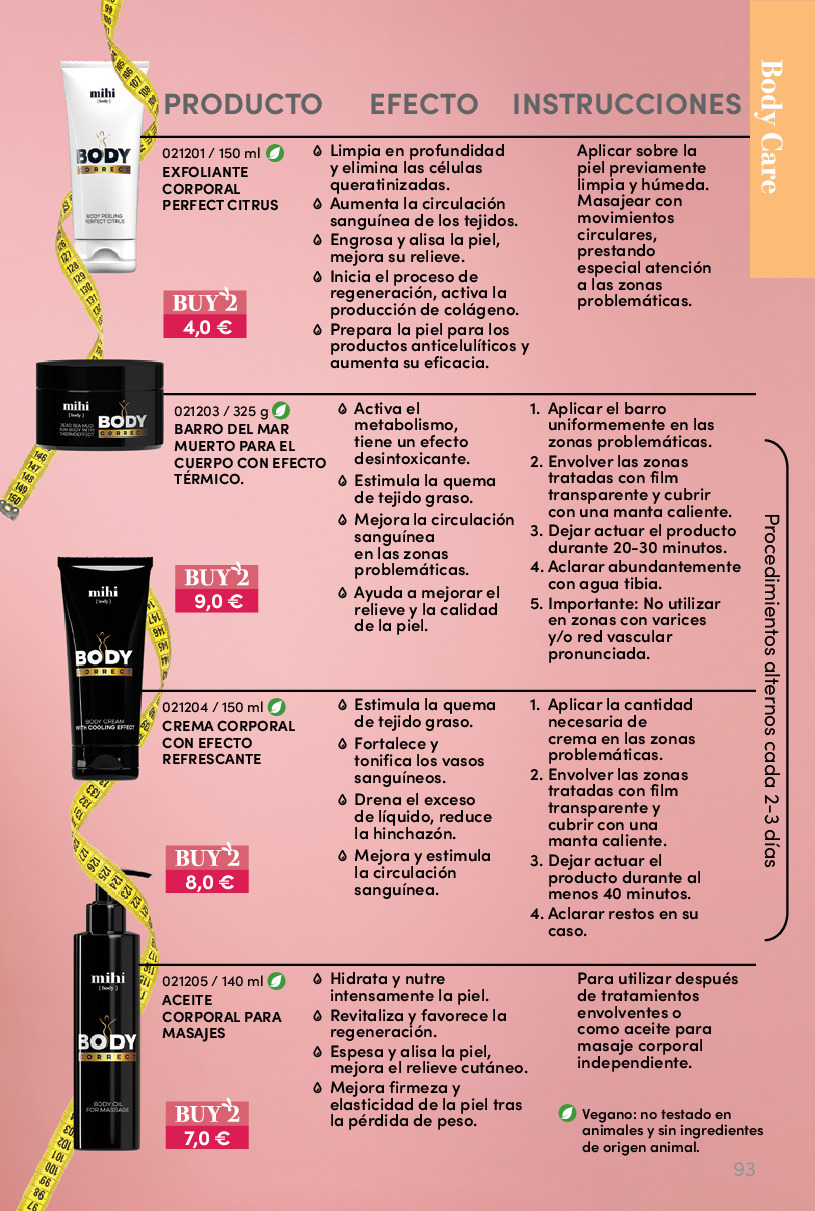 Body Care

PRODUCTO EFECTO INSTRUCCIONES

mihi [body] BODY CORRECT BODY PEELING PERFECT CITRUS

021201 / 150 ml
EXFOLIANTE CORPORAL PERFECT CITRUS

BUY 2
4,0 €

Limpia en profundidad y elimina las células queratinizadas.
Aumenta la circulación sanguínea de los tejidos.
Engrosa y alisa la piel, mejora su relieve.
Inicia el proceso de regeneración, activa la producción de colágeno.
Prepara la piel para los productos anticelulíticos y aumenta su eficacia.

Aplicar sobre la piel previamente limpia y húmeda. Masajear con movimientos circulares, prestando especial atención a las zonas problemáticas.

mihi [body] BODY CORRECT DEAD SEA MUD FOR BODY WITH THERMOEFFECT

021203 / 325 g
BARRO DEL MAR MUERTO PARA EL CUERPO CON EFECTO TÉRMICO.

BUY 2
9,0 €

Activa el metabolismo, tiene un efecto desintoxicante.
Estimula la quema de tejido graso.
Mejora la circulación sanguínea en las zonas problemáticas.
Ayuda a mejorar el relieve y la calidad de la piel.

1. Aplicar el barro uniformemente en las zonas problemáticas.
2. Envolver las zonas tratadas con film transparente y cubrir con una manta caliente.
3. Dejar actuar el producto durante 20-30 minutos.
4. Aclarar abundantemente con agua tibia.
5. Importante: No utilizar en zonas con varices y/o red vascular pronunciada.

Procedimientos alternos cada 2-3 días

mihi [body] BODY CORRECT BODY CREAM WITH COOLING EFFECT

021204 / 150 ml
CREMA CORPORAL CON EFECTO REFRESCANTE

BUY 2
8,0 €

Estimula la quema de tejido graso.
Fortalece y tonifica los vasos sanguíneos.
Drena el exceso de líquido, reduce la hinchazón.
Mejora y estimula la circulación sanguínea.

1. Aplicar la cantidad necesaria de crema en las zonas problemáticas.
2. Envolver las zonas tratadas con film transparente y cubrir con una manta caliente.
3. Dejar actuar el producto durante al menos 40 minutos.
4. Aclarar restos en su caso.

mihi [body] BODY CORRECT BODY OIL FOR MASSAGE

021205 / 140 ml
ACEITE CORPORAL PARA MASAJES

BUY 2
7,0 €

Hidrata y nutre intensamente la piel.
Revitaliza y favorece la regeneración.
Espesa y alisa la piel, mejora el relieve cutáneo.
Mejora firmeza y elasticidad de la piel tras la pérdida de peso.

Para utilizar después de tratamientos envolventes o como aceite para masaje corporal independiente.

Vegano: no testado en animales y sin ingredientes de origen animal.

93